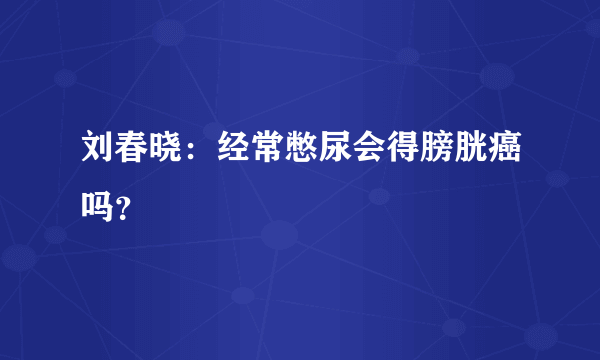 刘春晓：经常憋尿会得膀胱癌吗？